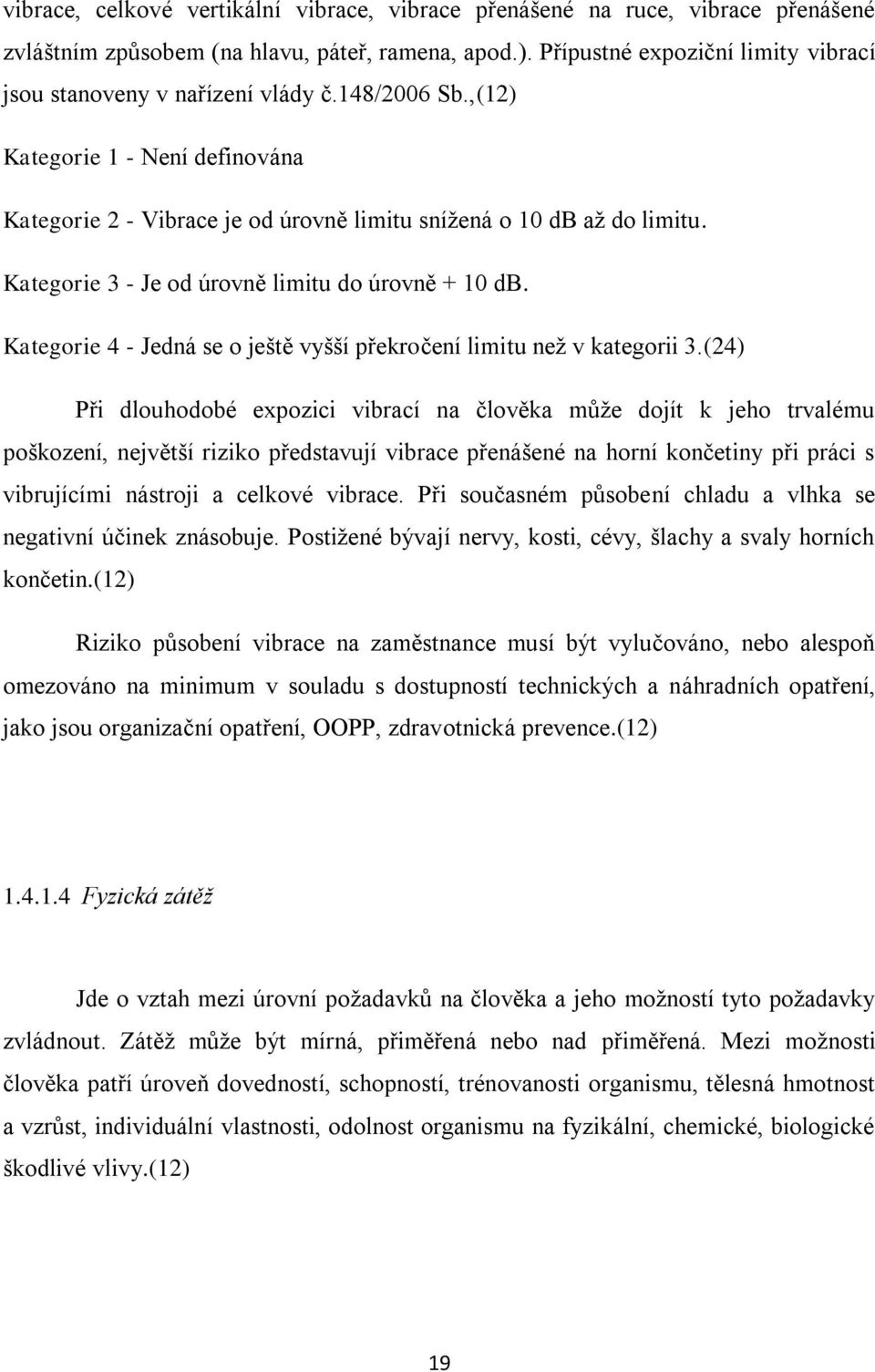 vibrace, celkové vertikální vibrace, vibrace přenášené na ruce, vibrace přenášené zvláštním způsobem (na hlavu, páteř, ramena, apod.). Přípustné expoziční limity vibrací jsou stanoveny v nařízení vlády č.148/2006 Sb.,(12)

Kategorie 1 - Není definována

Kategorie 2 - Vibrace je od úrovně limitu snížená o 10 dB až do limitu.

Kategorie 3 - Je od úrovně limitu do úrovně + 10 dB.

Kategorie 4 - Jedná se o ještě vyšší překročení limitu než v kategorii 3.(24)

Při dlouhodobé expozici vibrací na člověka může dojít k jeho trvalému poškození, největší riziko představují vibrace přenášené na horní končetiny při práci s vibrujícími nástroji a celkové vibrace. Při současném působení chladu a vlhka se negativní účinek znásobuje. Postižené bývají nervy, kosti, cévy, šlachy a svaly horních končetin.(12)

Riziko působení vibrace na zaměstnance musí být vylučováno, nebo alespoň omezováno na minimum v souladu s dostupností technických a náhradních opatření, jako jsou organizační opatření, OOPP, zdravotnická prevence.(12)

1.4.1.4 Fyzická zátěž

Jde o vztah mezi úrovní požadavků na člověka a jeho možností tyto požadavky zvládnout. Zátěž může být mírná, přiměřená nebo nad přiměřená. Mezi možnosti člověka patří úroveň dovedností, schopností, trénovanosti organismu, tělesná hmotnost a vzrůst, individuální vlastnosti, odolnost organismu na fyzikální, chemické, biologické škodlivé vlivy.(12)

19